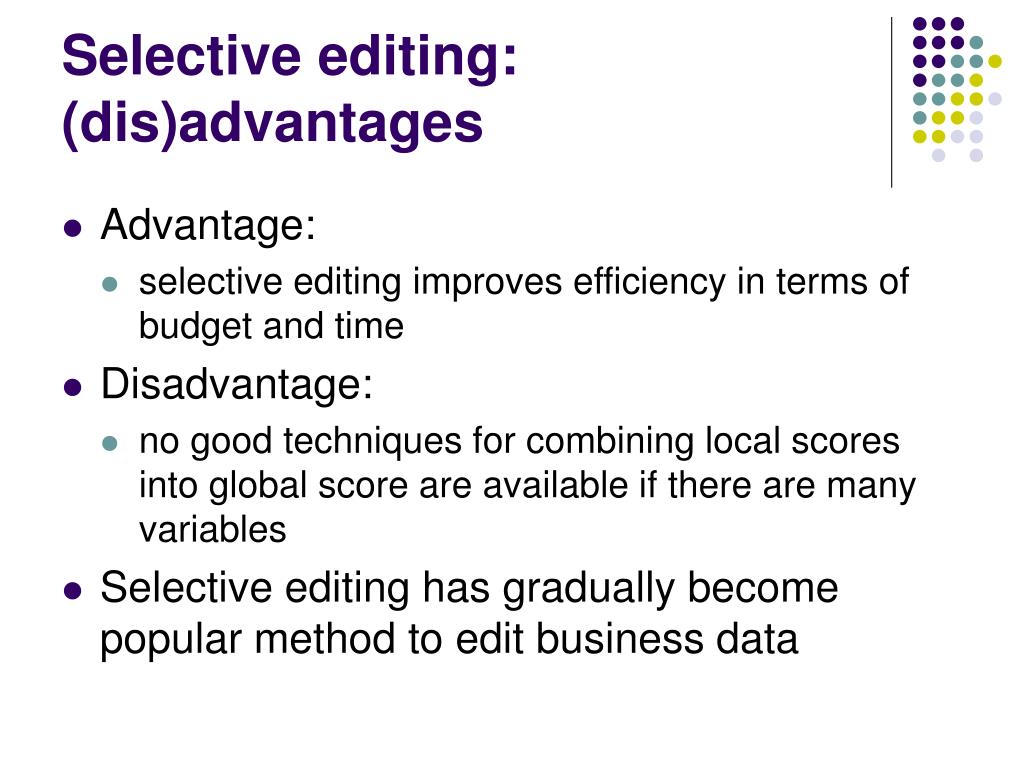 Selective editing: (dis)advantages

- Advantage:
  - selective editing improves efficiency in terms of budget and time
- Disadvantage:
  - no good techniques for combining local scores into global score are available if there are many variables
- Selective editing has gradually become popular method to edit business data